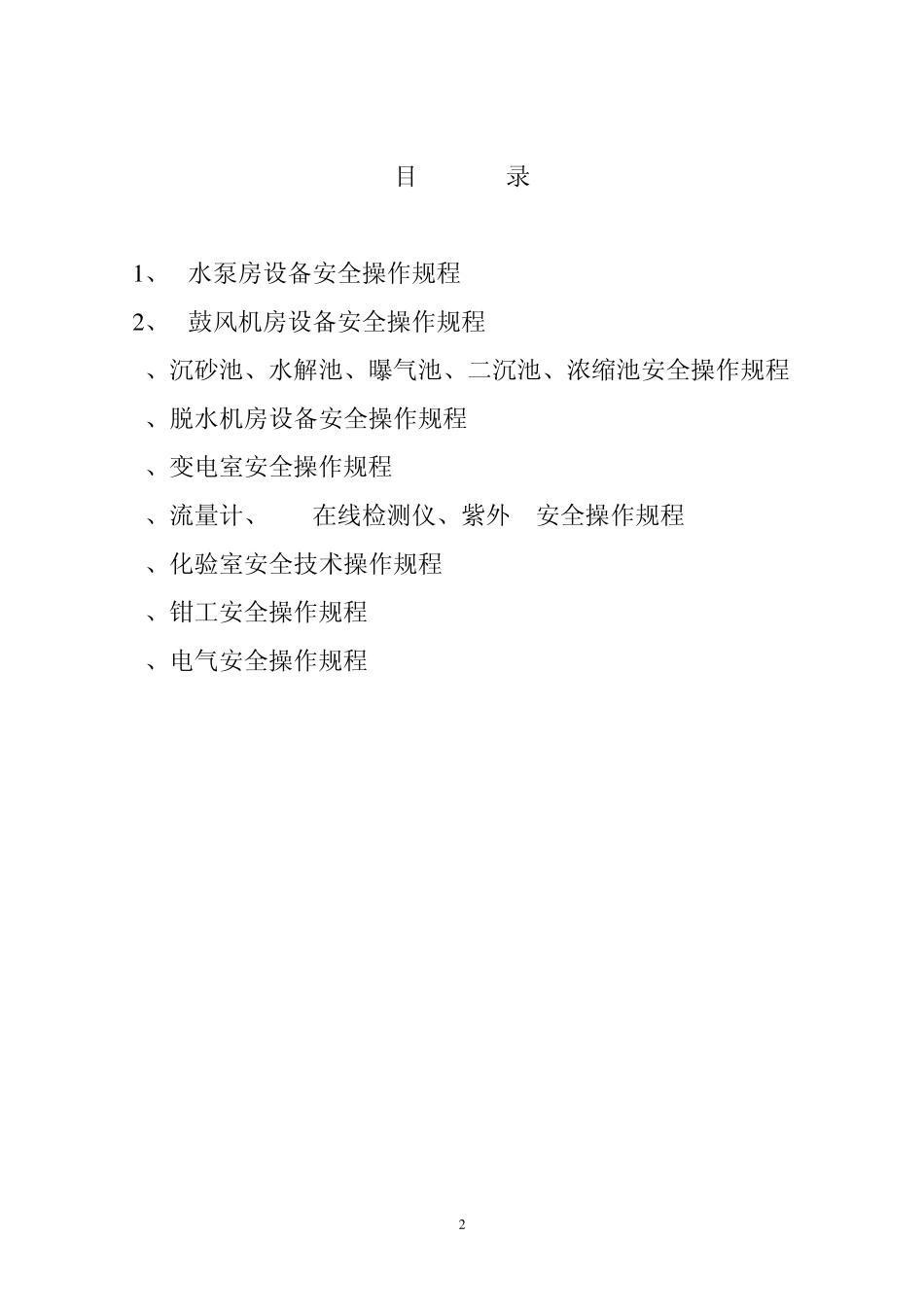 目　　录

1、　水泵房设备安全操作规程

2、　鼓风机房设备安全操作规程

、沉砂池、水解池、曝气池、二沉池、浓缩池安全操作规程

、脱水机房设备安全操作规程

、变电室安全操作规程

、流量计、　　在线检测仪、紫外　安全操作规程

、化验室安全技术操作规程

、钳工安全操作规程

、电气安全操作规程

2